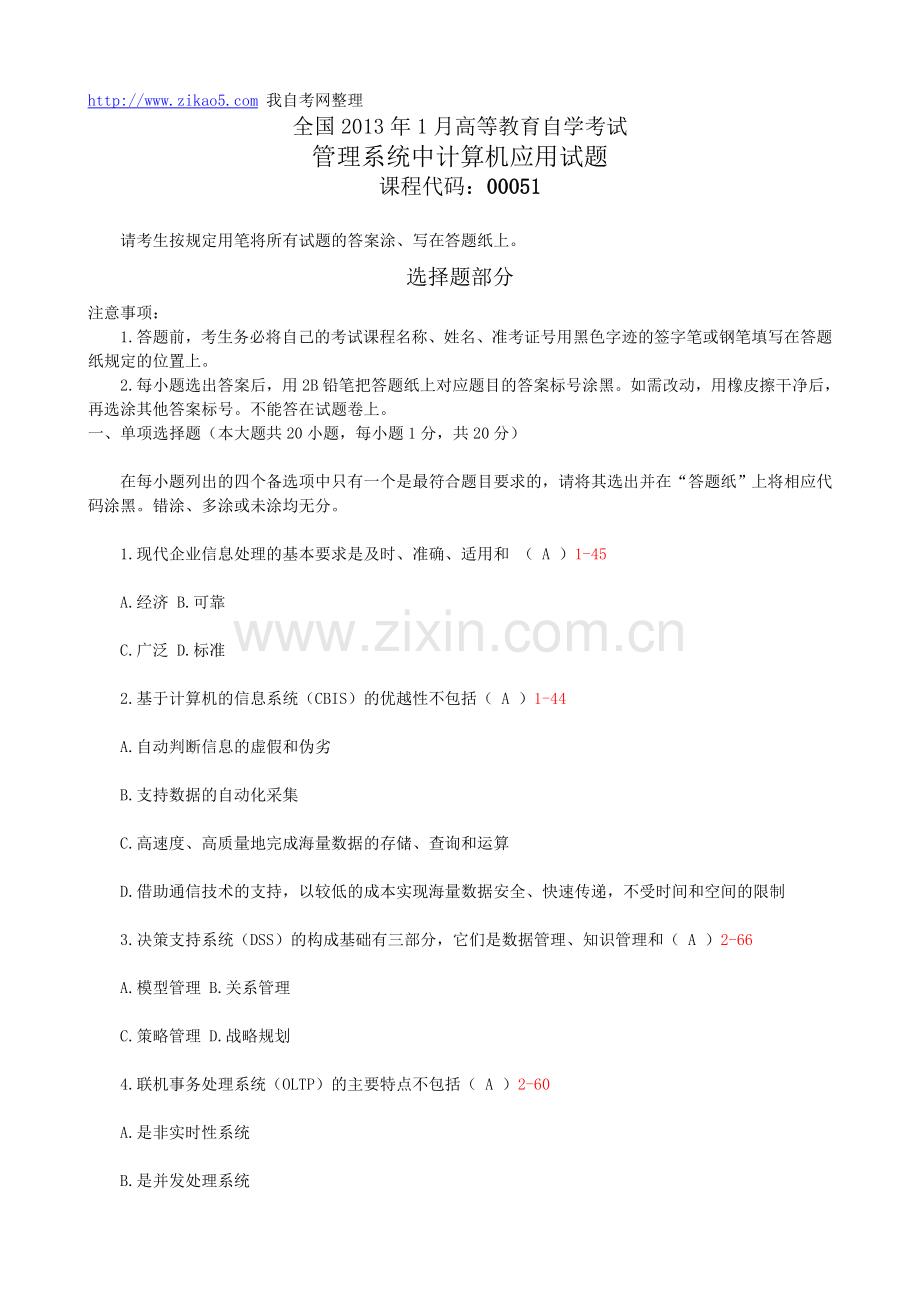 http://www.zikao5.com 我自考网整理

全国2013年1月高等教育自学考试

管理系统中计算机应用试题

课程代码：00051

请考生按规定用笔将所有试题的答案涂、写在答题纸上。

选择题部分

注意事项：

1.答题前，考生务必将自己的考试课程名称、姓名、准考证号用黑色字迹的签字笔或钢笔填写在答题纸规定的位置上。

2.每小题选出答案后，用2B铅笔把答题纸上对应题目的答案标号涂黑。如需改动，用橡皮擦干净后，再选涂其他答案标号。不能答在试题卷上。

一、单项选择题（本大题共20小题，每小题1分，共20分）

在每小题列出的四个备选项中只有一个是最符合题目要求的，请将其选出并在“答题纸”上将相应代码涂黑。错涂、多涂或未涂均无分。

1.现代企业信息处理的基本要求是及时、准确、适用和 （ A ）1-45

A.经济 B.可靠

C.广泛 D.标准

2.基于计算机的信息系统（CBIS）的优越性不包括（ A ）1-44

A.自动判断信息的虚假和伪劣

B.支持数据的自动化采集

C.高速度、高质量地完成海量数据的存储、查询和运算

D.借助通信技术的支持，以较低的成本实现海量数据安全、快速传递，不受时间和空间的限制

3.决策支持系统（DSS）的构成基础有三部分，它们是数据管理、知识管理和（ A ）2-66

A.模型管理 B.关系管理

C.策略管理 D.战略规划

4.联机事务处理系统（OLTP）的主要特点不包括（ A ）2-60

A.是非实时性系统

B.是并发处理系统

www.zixin.com.cn